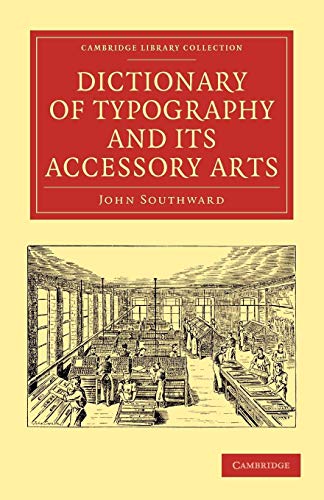 CAMBRIDGE LIBRARY COLLECTION

DICTIONARY OF TYPOGRAPHY AND ITS ACCESSORY ARTS

JOHN SOUTHWARD

CAMBRIDGE